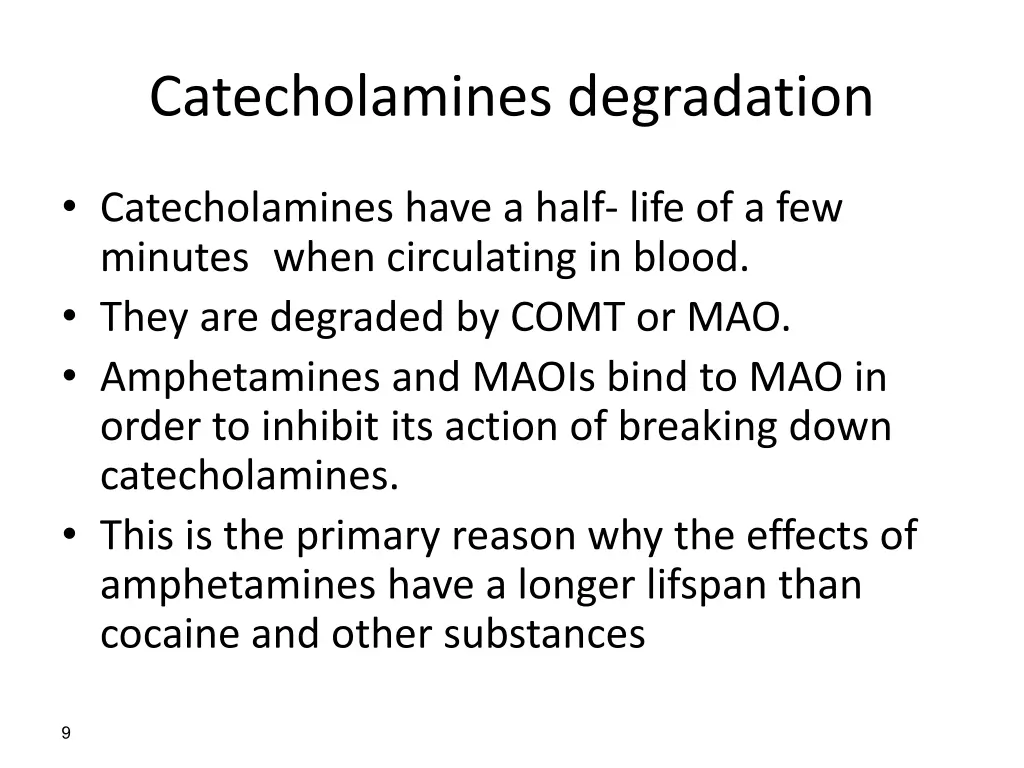 Catecholamines degradation

• Catecholamines have a half- life of a few minutes when circulating in blood.
• They are degraded by COMT or MAO.
• Amphetamines and MAOIs bind to MAO in order to inhibit its action of breaking down catecholamines.
• This is the primary reason why the effects of amphetamines have a longer lifspan than cocaine and other substances

9